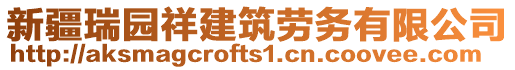 新疆瑞园祥建筑劳务有限公司
http://aksmagcrofts1.cn.coovee.com